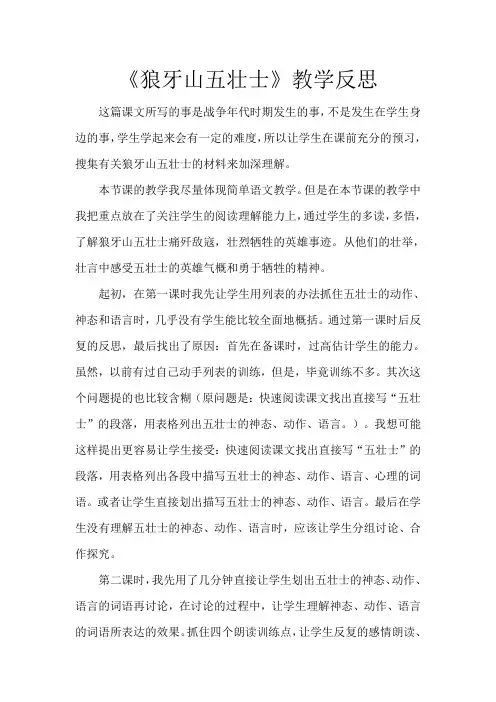 《狼牙山五壮士》教学反思

这篇课文所写的事是战争年代时期发生的事，不是发生在学生身边的事，学生学起来会有一定的难度，所以让学生在课前充分的预习，搜集有关狼牙山五壮士的材料来加深理解。

本节课的教学我尽量体现简单语文教学。但是在本节课的教学中我把重点放在了关注学生的阅读理解能力上，通过学生的多读，多悟，了解狼牙山五壮士痛歼敌寇，壮烈牺牲的英雄事迹。从他们的壮举，壮言中感受五壮士的英雄气概和勇于牺牲的精神。

起初，在第一课时我先让学生用列表的办法抓住五壮士的动作、神态和语言时，几乎没有学生能比较全面地概括。通过第一课时后反复的反思，最后找出了原因：首先在备课时，过高估计学生的能力。虽然，以前有过自己动手列表的训练，但是，毕竟训练不多。其次这个问题提的也比较含糊（原问题是：快速阅读课文找出直接写“五壮士”的段落，用表格列出五壮士的神态、动作、语言。）。我想可能这样提出更容易让学生接受：快速阅读课文找出直接写“五壮士”的段落，用表格列出各段中描写五壮士的神态、动作、语言、心理的词语。或者让学生直接划出描写五壮士的神态、动作、语言。最后在学生没有理解五壮士的神态、动作、语言时，应该让学生分组讨论、合作探究。

第二课时，我先用了几分钟直接让学生划出五壮士的神态、动作、语言的词语再讨论，在讨论的过程中，让学生理解神态、动作、语言的词语所表达的效果。抓住四个朗读训练点，让学生反复的感情朗读、